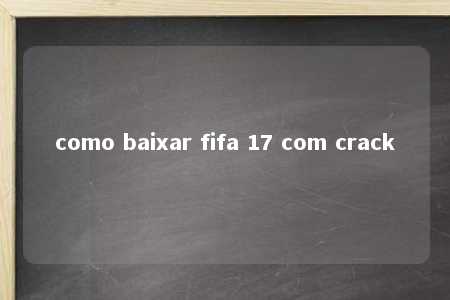 como baixar fifa 17 com crack